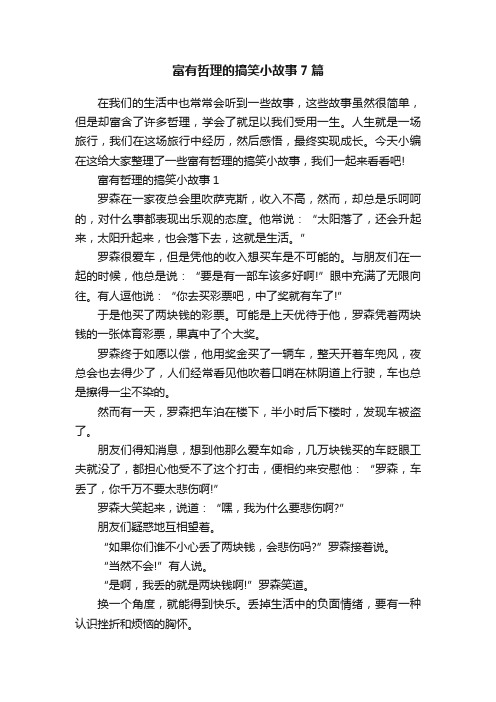 富有哲理的搞笑小故事7篇

在我们的生活中也常常会听到一些故事，这些故事虽然很简单，但是却富含了许多哲理，学会了就足以我们受用一生。人生就是一场旅行，我们在这场旅行中经历，然后感悟，最终实现成长。今天小编在这给大家整理了一些富有哲理的搞笑小故事，我们一起来看看吧!

富有哲理的搞笑小故事1

罗森在一家夜总会里吹萨克斯，收入不高，然而，却总是乐呵呵的，对什么事都表现出乐观的态度。他常说：“太阳落了，还会升起来，太阳升起来，也会落下去，这就是生活。”

罗森很爱车，但是凭他的收入想买车是不可能的。与朋友们在一起的时候，他总是说：“要是有一部车该多好啊!”眼中充满了无限向往。有人逗他说：“你去买彩票吧，中了奖就有车了!”

于是他买了两块钱的彩票。可能是上天优待于他，罗森凭着两块钱的一张体育彩票，果真中了个大奖。

罗森终于如愿以偿，他用奖金买了一辆车，整天开着车兜风，夜总会也去得少了，人们经常看见他吹着口哨在林阴道上行驶，车也总是擦得一尘不染的。

然而有一天，罗森把车泊在楼下，半小时后下楼时，发现车被盗了。

朋友们得知消息，想到他那么爱车如命，几万块钱买的车眨眼工夫就没了，都担心他受不了这个打击，便相约来安慰他：“罗森，车丢了，你千万不要太悲伤啊!”

罗森大笑起来，说道：“嘿，我为什么要悲伤啊?”

朋友们疑惑地互相望着。

“如果你们谁不小心丢了两块钱，会悲伤吗?”罗森接着说。

“当然不会!”有人说。

“是啊，我丢的就是两块钱啊!”罗森笑道。

换一个角度，就能得到快乐。丢掉生活中的负面情绪，要有一种认识挫折和烦恼的胸怀。